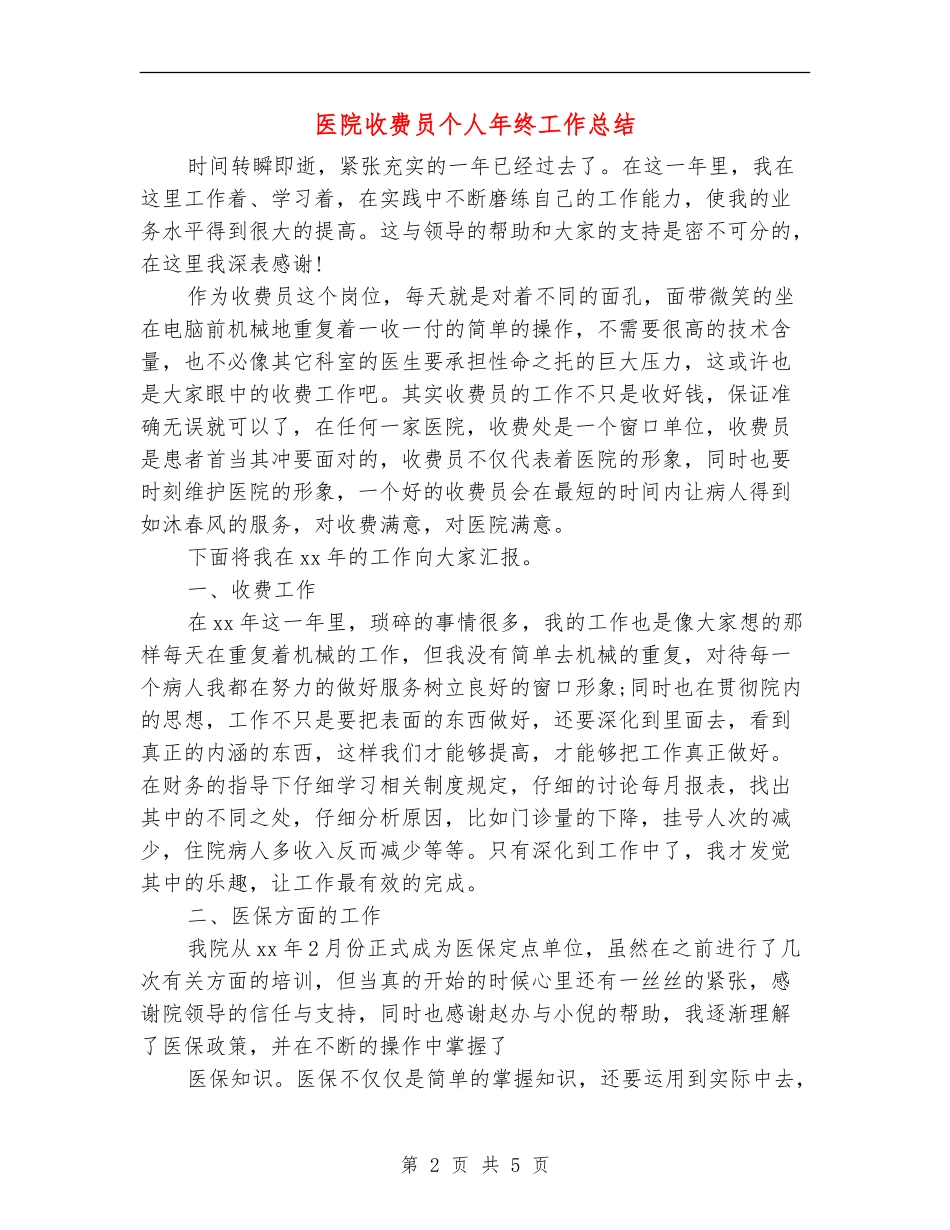 医院收费员个人年终工作总结

时间转瞬即逝，紧张充实的一年已经过去了。在这一年里，我在这里工作着、学习着，在实践中不断磨练自己的工作能力，使我的业务水平得到很大的提高。这与领导的帮助和大家的支持是密不可分的，在这里我深表感谢!

作为收费员这个岗位，每天就是对着不同的面孔，面带微笑的坐在电脑前机械地重复着一收一付的简单的操作，不需要很高的技术含量，也不必像其它科室的医生要承担性命之托的巨大压力，这或许也是大家眼中的收费工作吧。其实收费员的工作不只是收好钱，保证准确无误就可以了，在任何一家医院，收费处是一个窗口单位，收费员是患者首当其冲要面对的，收费员不仅代表着医院的形象，同时也要时刻维护医院的形象，一个好的收费员会在最短的时间内让病人得到如沐春风的服务，对收费满意，对医院满意。

下面将我在xx年的工作向大家汇报。

一、收费工作

在xx年这一年里，琐碎的事情很多，我的工作也是像大家想的那样每天在重复着机械的工作，但我没有简单去机械的重复，对待每一个病人我都在努力的做好服务树立良好的窗口形象;同时也在贯彻院内的思想，工作不只是要把表面的东西做好，还要深化到里面去，看到真正的内涵的东西，这样我们才能够提高，才能够把工作真正做好。在财务的指导下仔细学习相关制度规定，仔细的讨论每月报表，找出其中的不同之处，仔细分析原因，比如门诊量的下降，挂号人次的减少，住院病人多收入反而减少等等。只有深化到工作中了，我才发觉其中的乐趣，让工作最有效的完成。

二、医保方面的工作

我院从xx年2月份正式成为医保定点单位，虽然在之前进行了几次有关方面的培训，但当真的开始的时候心里还有一丝丝的紧张，感谢院领导的信任与支持，同时也感谢赵办与小倪的帮助，我逐渐理解了医保政策，并在不断的操作中掌握了

医保知识。医保不仅仅是简单的掌握知识，还要运用到实际中去，

第 2 页 共 5 页